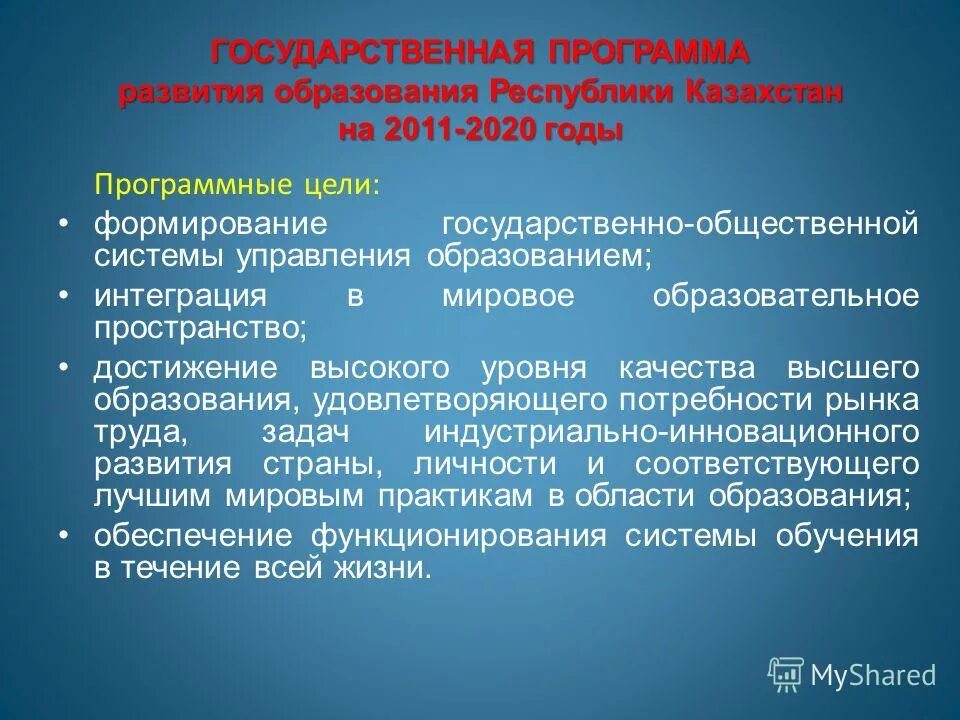 ГОСУДАРСТВЕННАЯ ПРОГРАММА
развития образования Республики Казахстан
на 2011-2020 годы

Программные цели:

• формирование государственно-общественной системы управления образованием;
• интеграция в мировое образовательное пространство;
• достижение высокого уровня качества высшего образования, удовлетворяющего потребности рынка труда, задач индустриально-инновационного развития страны, личности и соответствующего лучшим мировым практикам в области образования;
• обеспечение функционирования системы обучения в течение всей жизни.

MyShared